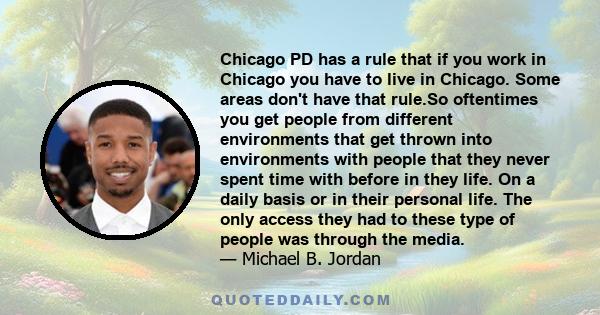 Chicago PD has a rule that if you work in Chicago you have to live in Chicago. Some areas don't have that rule.So oftentimes you get people from different environments that get thrown into environments with people that they never spent time with before in they life. On a daily basis or in their personal life. The only access they had to these type of people was through the media.
— Michael B. Jordan

QUOTEDDAILY.COM